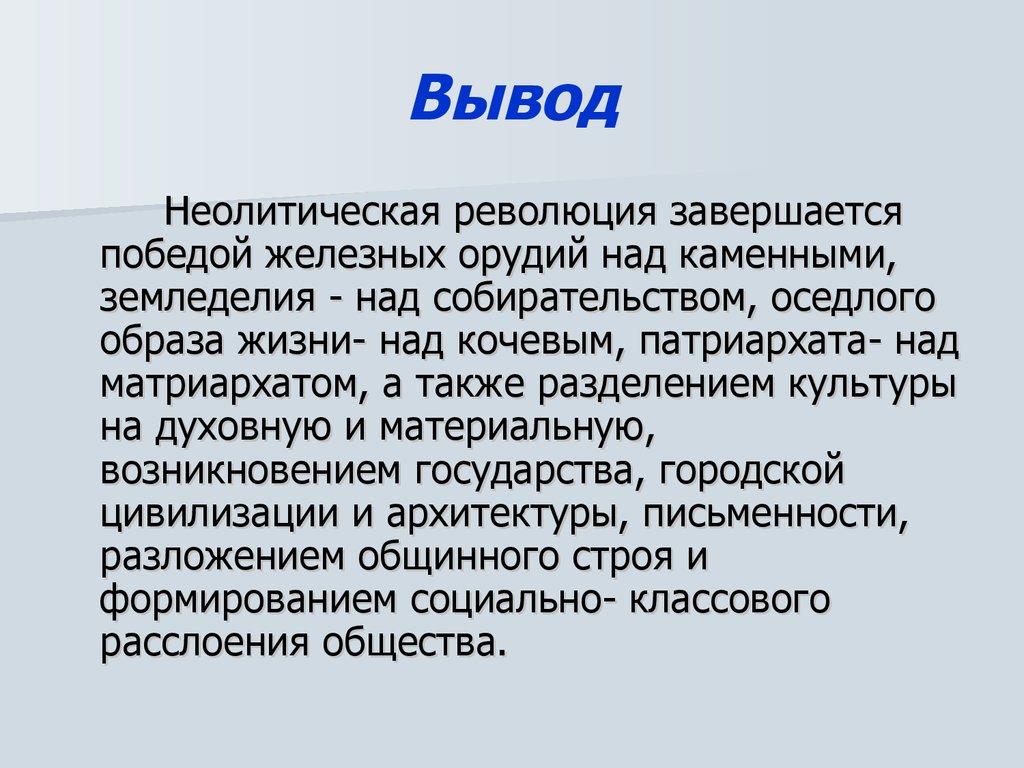 Вывод

Неолитическая революция завершается победой железных орудий над каменными, земледелия - над собирательством, оседлого образа жизни- над кочевым, патриархата- над матриархатом, а также разделением культуры на духовную и материальную, возникновением государства, городской цивилизации и архитектуры, письменности, разложением общинного строя и формированием социально- классового расслоения общества.